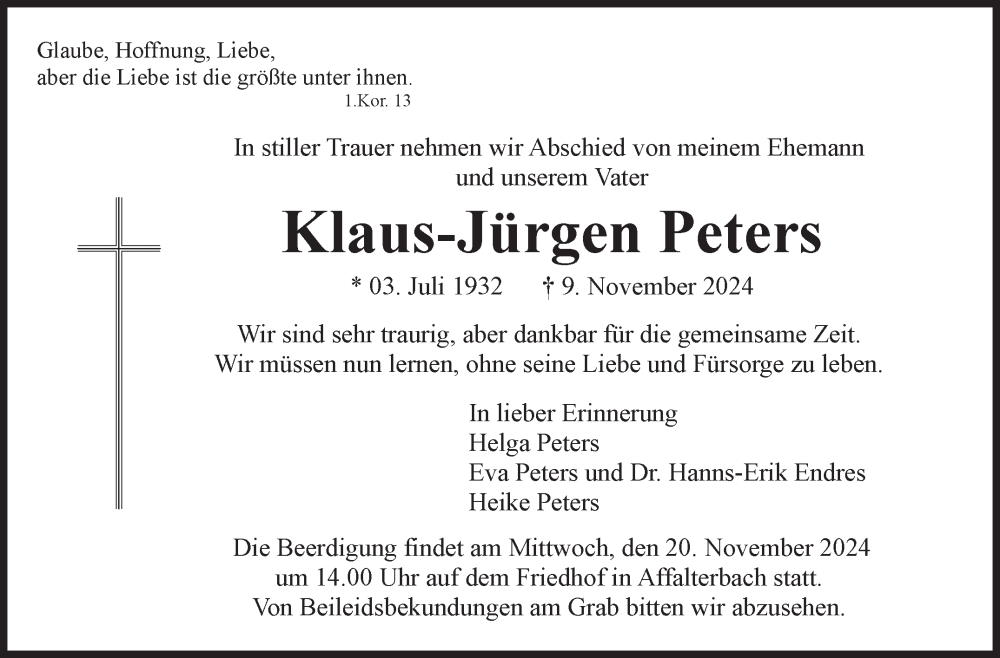 Glaube, Hoffnung, Liebe,
aber die Liebe ist die größte unter ihnen.
1.Kor. 13

In stiller Trauer nehmen wir Abschied von meinem Ehemann und unserem Vater

Klaus-Jürgen Peters

* 03. Juli 1932 † 9. November 2024

Wir sind sehr traurig, aber dankbar für die gemeinsame Zeit. Wir müssen nun lernen, ohne seine Liebe und Fürsorge zu leben.

In lieber Erinnerung
Helga Peters
Eva Peters und Dr. Hanns-Erik Endres
Heike Peters

Die Beerdigung findet am Mittwoch, den 20. November 2024 um 14.00 Uhr auf dem Friedhof in Affalterbach statt. Von Beileidsbekundungen am Grab bitten wir abzusehen.